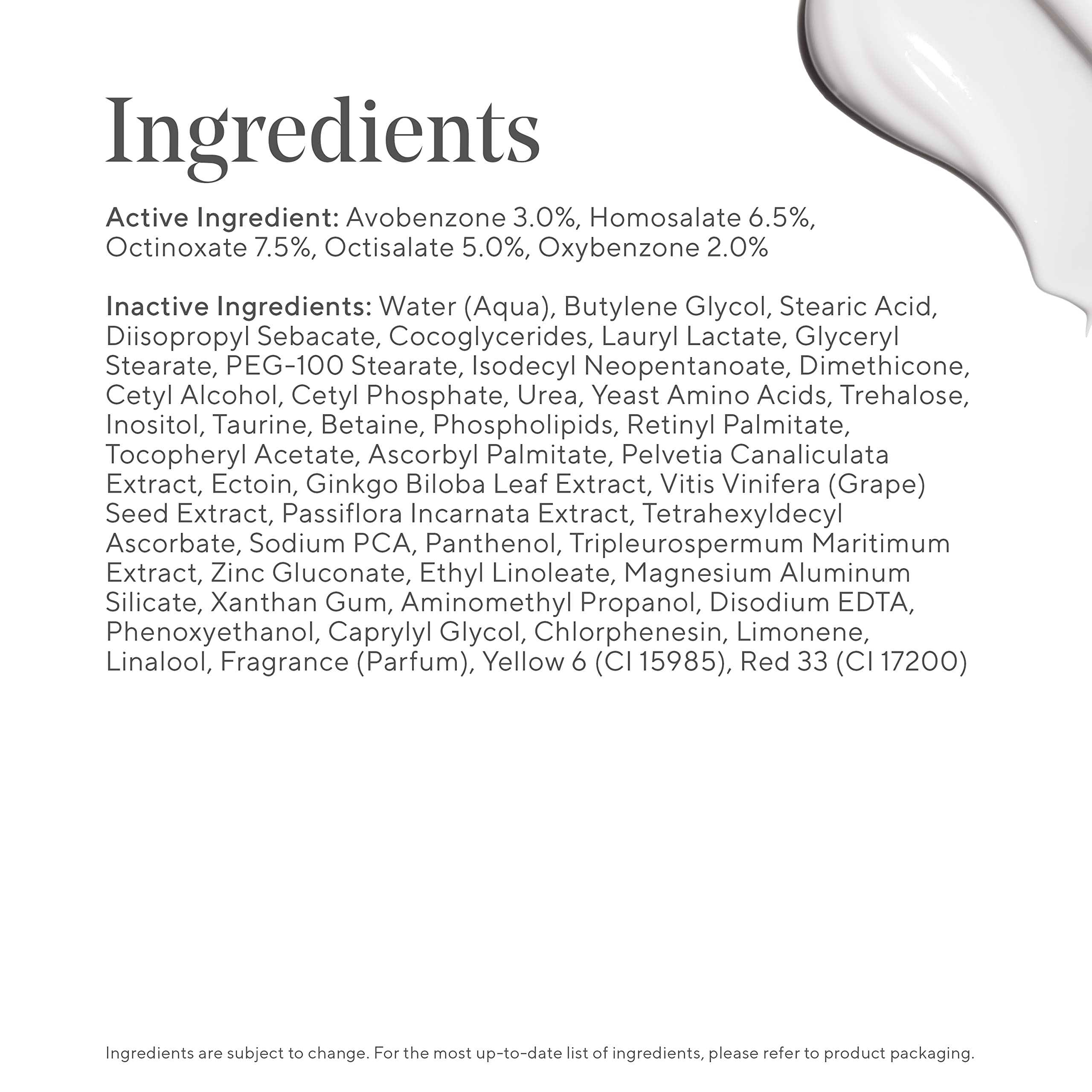 Ingredients

Active Ingredient: Avobenzone 3.0%, Homosalate 6.5%, Octinoxate 7.5%, Octisalate 5.0%, Oxybenzone 2.0%

Inactive Ingredients: Water (Aqua), Butylene Glycol, Stearic Acid, Diisopropyl Sebacate, Cocoglycerides, Lauryl Lactate, Glyceryl Stearate, PEG-100 Stearate, Isodecyl Neopentanoate, Dimethicone, Cetyl Alcohol, Cetyl Phosphate, Urea, Yeast Amino Acids, Trehalose, Inositol, Taurine, Betaine, Phospholipids, Retinyl Palmitate, Tocopheryl Acetate, Ascorbyl Palmitate, Pelvetia Canaliculata Extract, Ectoin, Ginkgo Biloba Leaf Extract, Vitis Vinifera (Grape) Seed Extract, Passiflora Incarnata Extract, Tetrahexyldecyl Ascorbate, Sodium PCA, Panthenol, Tripleurospermum Maritimum Extract, Zinc Gluconate, Ethyl Linoleate, Magnesium Aluminum Silicate, Xanthan Gum, Aminomethyl Propanol, Disodium EDTA, Phenoxyethanol, Caprylyl Glycol, Chlorphenesin, Limonene, Linalool, Fragrance (Parfum), Yellow 6 (CI 15985), Red 33 (CI 17200)

Ingredients are subject to change. For the most up-to-date list of ingredients, please refer to product packaging.